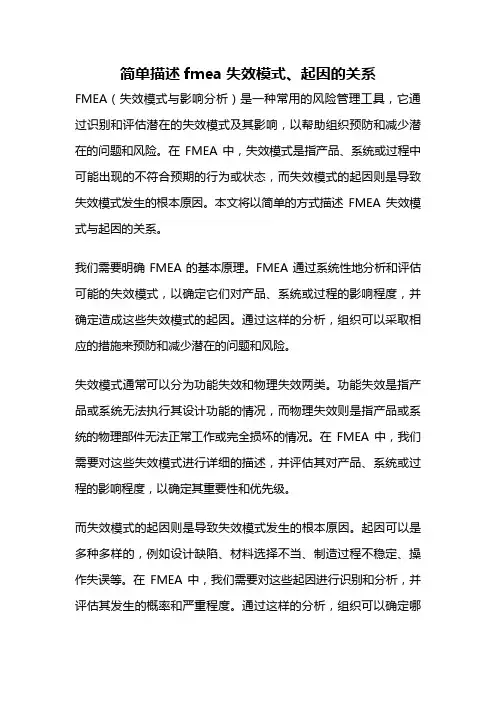 简单描述 fmea 失效模式、起因的关系

FMEA（失效模式与影响分析）是一种常用的风险管理工具，它通过识别和评估潜在的失效模式及其影响，以帮助组织预防和减少潜在的问题和风险。在 FMEA 中，失效模式是指产品、系统或过程中可能出现的不符合预期的行为或状态，而失效模式的起因则是导致失效模式发生的根本原因。本文将以简单的方式描述 FMEA 失效模式与起因的关系。

我们需要明确 FMEA 的基本原理。FMEA 通过系统性地分析和评估可能的失效模式，以确定它们对产品、系统或过程的影响程度，并确定造成这些失效模式的起因。通过这样的分析，组织可以采取相应的措施来预防和减少潜在的问题和风险。

失效模式通常可以分为功能失效和物理失效两类。功能失效是指产品或系统无法执行其设计功能的情况，而物理失效则是指产品或系统的物理部件无法正常工作或完全损坏的情况。在 FMEA 中，我们需要对这些失效模式进行详细的描述，并评估其对产品、系统或过程的影响程度，以确定其重要性和优先级。

而失效模式的起因则是导致失效模式发生的根本原因。起因可以是多种多样的，例如设计缺陷、材料选择不当、制造过程不稳定、操作失误等。在 FMEA 中，我们需要对这些起因进行识别和分析，并评估其发生的概率和严重程度。通过这样的分析，组织可以确定哪